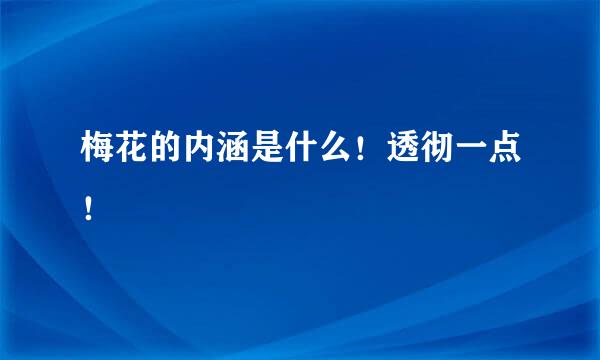 梅花的内涵是什么！透彻一点！